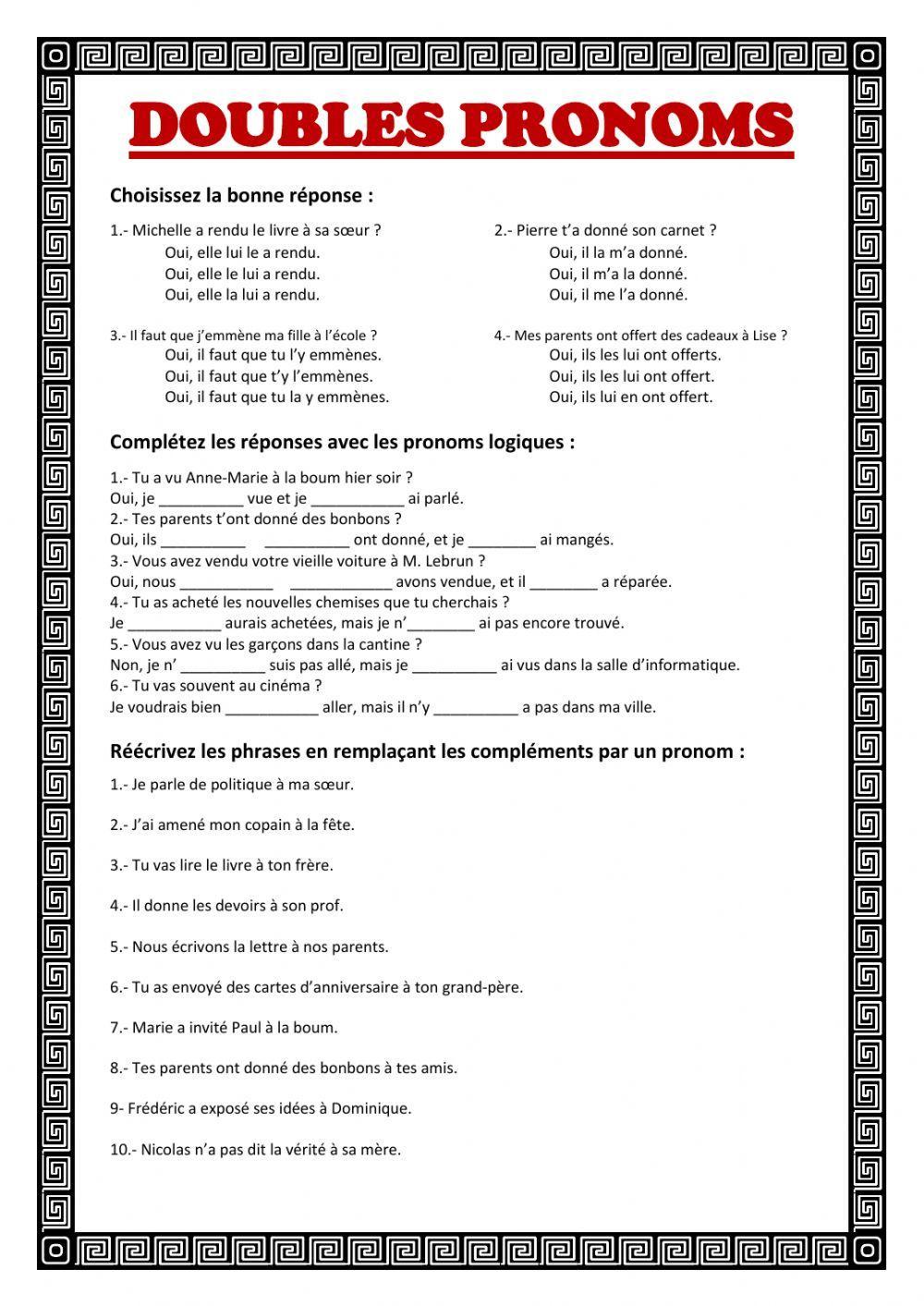 DOUBLES PRONOMS

Choisissez la bonne réponse :

1.- Michelle a rendu le livre à sa sœur ?
Oui, elle lui le a rendu.
Oui, elle le lui a rendu.
Oui, elle la lui a rendu.

2.- Pierre t'a donné son carnet ?
Oui, il la m'a donné.
Oui, il m'a la donné.
Oui, il me l'a donné.

3.- Il faut que j'emmène ma fille à l'école ?
Oui, il faut que tu l'y emmènes.
Oui, il faut que t'y l'emmènes.
Oui, il faut que tu la y emmènes.

4.- Mes parents ont offert des cadeaux à Lise ?
Oui, ils les lui ont offerts.
Oui, ils les lui ont offert.
Oui, ils lui en ont offert.

Complétez les réponses avec les pronoms logiques :

1.- Tu a vu Anne-Marie à la boum hier soir ?
Oui, je __________ vue et je ___________ ai parlé.
2.- Tes parents t'ont donné des bonbons ?
Oui, ils __________ __________ ont donné, et je ________ ai mangés.
3.- Vous avez vendu votre vieille voiture à M. Lebrun ?
Oui, nous ___________ ____________ avons vendue, et il ________ a réparée.
4.- Tu as acheté les nouvelles chemises que tu cherchais ?
Je ___________ aurais achetées, mais je n'________ ai pas encore trouvé.
5.- Vous avez vu les garçons dans la cantine ?
Non, je n' __________ suis pas allé, mais je __________ ai vus dans la salle d'informatique.
6.- Tu vas souvent au cinéma ?
Je voudrais bien ___________ aller, mais il n'y __________ a pas dans ma ville.

Réécrivez les phrases en remplaçant les compléments par un pronom :

1.- Je parle de politique à ma sœur.

2.- J'ai amené mon copain à la fête.

3.- Tu vas lire le livre à ton frère.

4.- Il donne les devoirs à son prof.

5.- Nous écrivons la lettre à nos parents.

6.- Tu as envoyé des cartes d'anniversaire à ton grand-père.

7.- Marie a invité Paul à la boum.

8.- Tes parents ont donné des bonbons à tes amis.

9- Frédéric a exposé ses idées à Dominique.

10.- Nicolas n'a pas dit la vérité à sa mère.